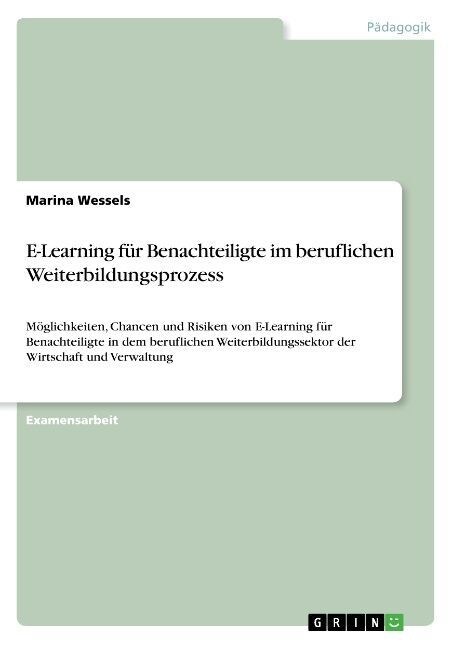 Pädagogik

Marina Wessels

E-Learning für Benachteiligte im beruflichen Weiterbildungsprozess

Möglichkeiten, Chancen und Risiken von E-Learning für Benachteiligte in dem beruflichen Weiterbildungssektor der Wirtschaft und Verwaltung

Examensarbeit

GRIN